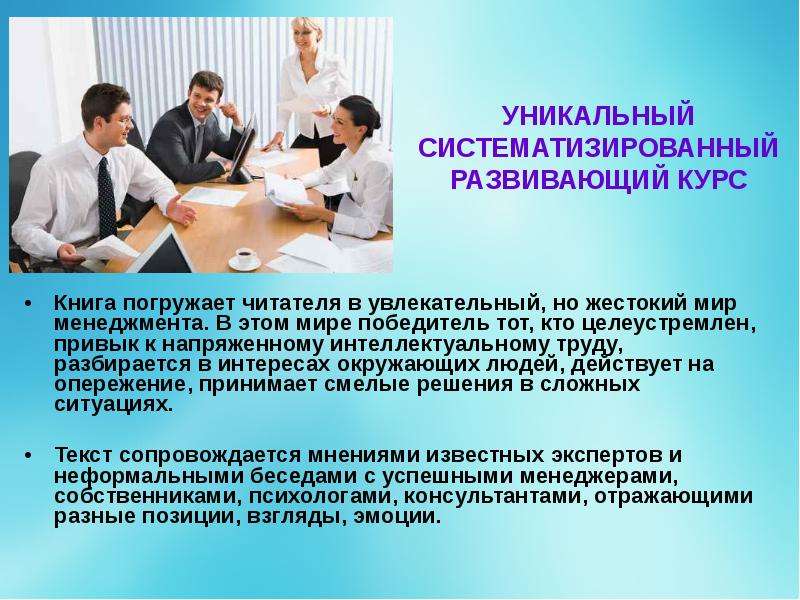 УНИКАЛЬНЫЙ СИСТЕМАТИЗИРОВАННЫЙ РАЗВИВАЮЩИЙ КУРС

• Книга погружает читателя в увлекательный, но жестокий мир менеджмента. В этом мире победитель тот, кто целеустремлен, привык к напряженному интеллектуальному труду, разбирается в интересах окружающих людей, действует на опережение, принимает смелые решения в сложных ситуациях.

• Текст сопровождается мнениями известных экспертов и неформальными беседами с успешными менеджерами, собственниками, психологами, консультантами, отражающими разные позиции, взгляды, эмоции.